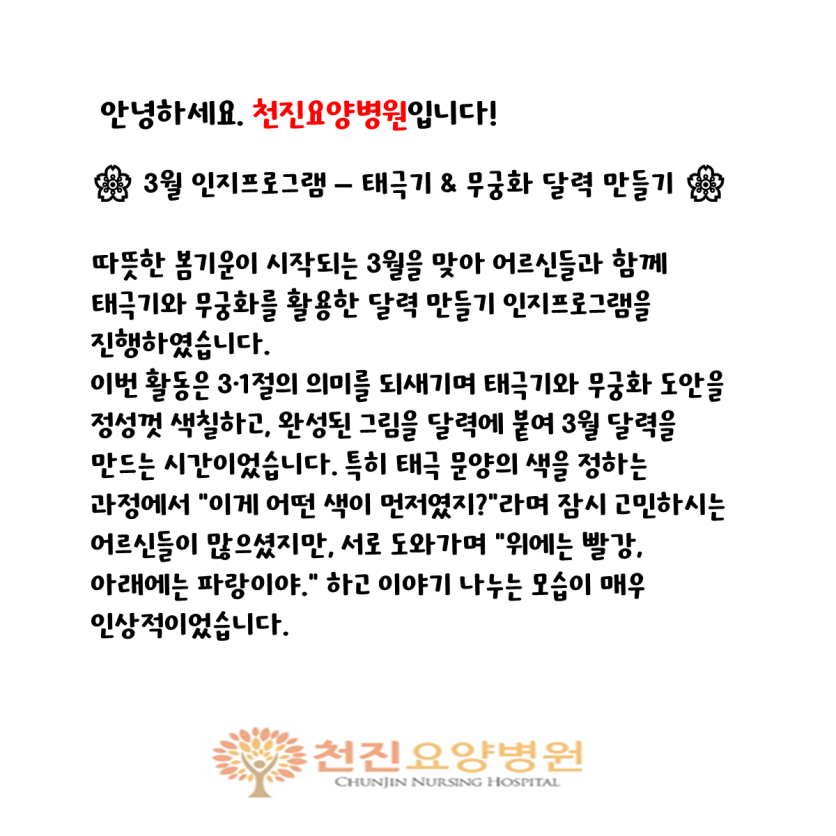 안녕하세요. 천진요양병원입니다!

3월 인지프로그램 – 태극기 & 무궁화 달력 만들기

따뜻한 봄기운이 시작되는 3월을 맞아 어르신들과 함께 태극기와 무궁화를 활용한 달력 만들기 인지프로그램을 진행하였습니다.
이번 활동은 3·1절의 의미를 되새기며 태극기와 무궁화 도안을 정성껏 색칠하고, 완성된 그림을 달력에 붙여 3월 달력을 만드는 시간이었습니다. 특히 태극 문양의 색을 정하는 과정에서 "이게 어떤 색이 먼저였지?"라며 잠시 고민하시는 어르신들이 많으셨지만, 서로 도와가며 "위에는 빨강, 아래에는 파랑이야." 하고 이야기 나누는 모습이 매우 인상적이었습니다.

천진요양병원
CHUNJIN NURSING HOSPITAL